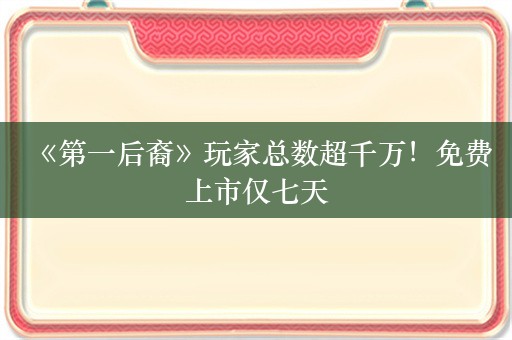 《第一后裔》玩家总数超千万！免费上市仅七天